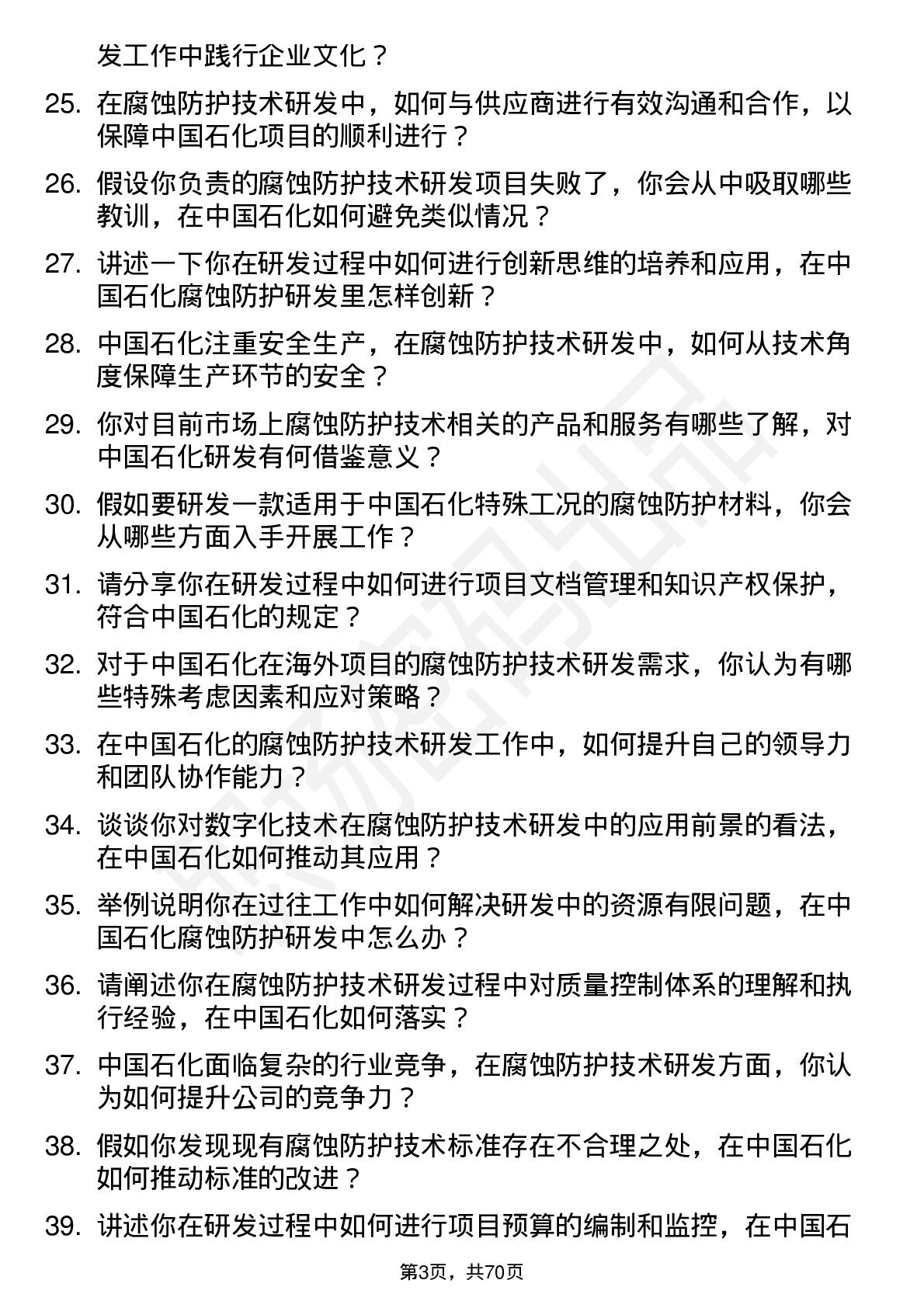 发工作中践行企业文化？

25. 在腐蚀防护技术研发中，如何与供应商进行有效沟通和合作，以保障中国石化项目的顺利进行？

26. 假设你负责的腐蚀防护技术研发项目失败了，你会从中吸取哪些教训，在中国石化如何避免类似情况？

27. 讲述一下你在研发过程中如何进行创新思维的培养和应用，在中国石化腐蚀防护研发里怎样创新？

28. 中国石化注重安全生产，在腐蚀防护技术研发中，如何从技术角度保障生产环节的安全？

29. 你对目前市场上腐蚀防护技术相关的产品和服务有哪些了解，对中国石化研发有何借鉴意义？

30. 假如要研发一款适用于中国石化特殊工况的腐蚀防护材料，你会从哪些方面入手开展工作？

31. 请分享你在研发过程中如何进行项目文档管理和知识产权保护，符合中国石化的规定？

32. 对于中国石化在海外项目的腐蚀防护技术研发需求，你认为有哪些特殊考虑因素和应对策略？

33. 在中国石化的腐蚀防护技术研发工作中，如何提升自己的领导力和团队协作能力？

34. 谈谈你对数字化技术在腐蚀防护技术研发中的应用前景的看法，在中国石化如何推动其应用？

35. 举例说明你在过往工作中如何解决研发中的资源有限问题，在中国石化腐蚀防护研发中怎么办？

36. 请阐述你在腐蚀防护技术研发过程中对质量控制体系的理解和执行经验，在中国石化如何落实？

37. 中国石化面临复杂的行业竞争，在腐蚀防护技术研发方面，你认为如何提升公司的竞争力？

38. 假如你发现现有腐蚀防护技术标准存在不合理之处，在中国石化如何推动标准的改进？

39. 讲述你在研发过程中如何进行项目预算的编制和监控，在中国石

第3页，共70页